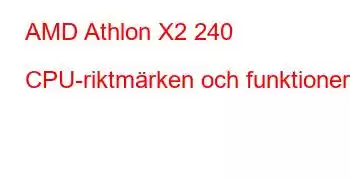 AMD Athlon X2 240

CPU-riktmärken och funktioner